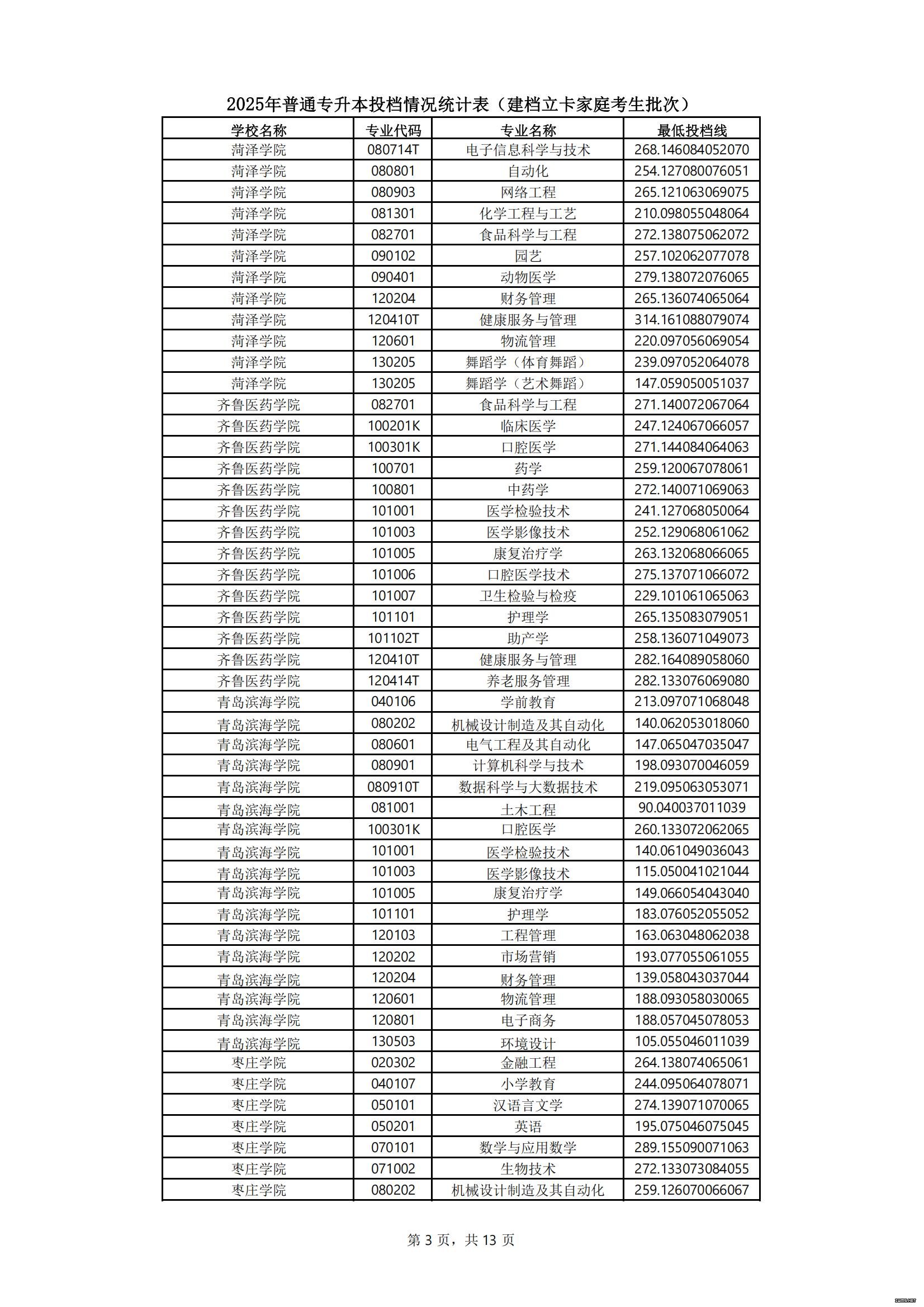 2025年普通专升本投档情况统计表（建档立卡家庭考生批次）

| 学校名称 | 专业代码 | 专业名称 | 最低投档线 |
|---|---|---|---|
| 菏泽学院 | 080714T | 电子信息科学与技术 | 268.146084052070 |
| 菏泽学院 | 080801 | 自动化 | 254.127080076051 |
| 菏泽学院 | 080903 | 网络工程 | 265.121063069075 |
| 菏泽学院 | 081301 | 化学工程与工艺 | 210.098055048064 |
| 菏泽学院 | 082701 | 食品科学与工程 | 272.138075062072 |
| 菏泽学院 | 090102 | 园艺 | 257.102062077078 |
| 菏泽学院 | 090401 | 动物医学 | 279.138072076065 |
| 菏泽学院 | 120204 | 财务管理 | 265.136074065064 |
| 菏泽学院 | 120410T | 健康服务与管理 | 314.161088079074 |
| 菏泽学院 | 120601 | 物流管理 | 220.097056069054 |
| 菏泽学院 | 130205 | 舞蹈学（体育舞蹈） | 239.097052064078 |
| 菏泽学院 | 130205 | 舞蹈学（艺术舞蹈） | 147.059050051037 |
| 齐鲁医药学院 | 082701 | 食品科学与工程 | 271.140072067064 |
| 齐鲁医药学院 | 100201K | 临床医学 | 247.124067066057 |
| 齐鲁医药学院 | 100301K | 口腔医学 | 271.144084064063 |
| 齐鲁医药学院 | 100701 | 药学 | 259.120067078061 |
| 齐鲁医药学院 | 100801 | 中药学 | 272.140071069063 |
| 齐鲁医药学院 | 101001 | 医学检验技术 | 241.127068050064 |
| 齐鲁医药学院 | 101003 | 医学影像技术 | 252.129068061062 |
| 齐鲁医药学院 | 101005 | 康复治疗学 | 263.132068066065 |
| 齐鲁医药学院 | 101006 | 口腔医学技术 | 275.137071066072 |
| 齐鲁医药学院 | 101007 | 卫生检验与检疫 | 229.101061065063 |
| 齐鲁医药学院 | 101101 | 护理学 | 265.135083079051 |
| 齐鲁医药学院 | 101102T | 助产学 | 258.136071049073 |
| 齐鲁医药学院 | 120410T | 健康服务与管理 | 282.164089058060 |
| 齐鲁医药学院 | 120414T | 养老服务管理 | 282.133076069080 |
| 青岛滨海学院 | 040106 | 学前教育 | 213.097071068048 |
| 青岛滨海学院 | 080202 | 机械设计制造及其自动化 | 140.062053018060 |
| 青岛滨海学院 | 080601 | 电气工程及其自动化 | 147.065047035047 |
| 青岛滨海学院 | 080901 | 计算机科学与技术 | 198.093070046059 |
| 青岛滨海学院 | 080910T | 数据科学与大数据技术 | 219.095063053071 |
| 青岛滨海学院 | 081001 | 土木工程 | 90.040037011039 |
| 青岛滨海学院 | 100301K | 口腔医学 | 260.133072062065 |
| 青岛滨海学院 | 101001 | 医学检验技术 | 140.061049036043 |
| 青岛滨海学院 | 101003 | 医学影像技术 | 115.050041021044 |
| 青岛滨海学院 | 101005 | 康复治疗学 | 149.066054043040 |
| 青岛滨海学院 | 101101 | 护理学 | 183.076052055052 |
| 青岛滨海学院 | 120103 | 工程管理 | 163.063048062038 |
| 青岛滨海学院 | 120202 | 市场营销 | 193.077055061055 |
| 青岛滨海学院 | 120204 | 财务管理 | 139.058043037044 |
| 青岛滨海学院 | 120601 | 物流管理 | 188.093058030065 |
| 青岛滨海学院 | 120801 | 电子商务 | 188.057045078053 |
| 青岛滨海学院 | 130503 | 环境设计 | 105.055046011039 |
| 枣庄学院 | 020302 | 金融工程 | 264.138074065061 |
| 枣庄学院 | 040107 | 小学教育 | 244.095064078071 |
| 枣庄学院 | 050101 | 汉语言文学 | 274.139071070065 |
| 枣庄学院 | 050201 | 英语 | 195.075046075045 |
| 枣庄学院 | 070101 | 数学与应用数学 | 289.155090071063 |
| 枣庄学院 | 071002 | 生物技术 | 272.133073084055 |
| 枣庄学院 | 080202 | 机械设计制造及其自动化 | 259.126070066067 |

第 3 页，共 13 页